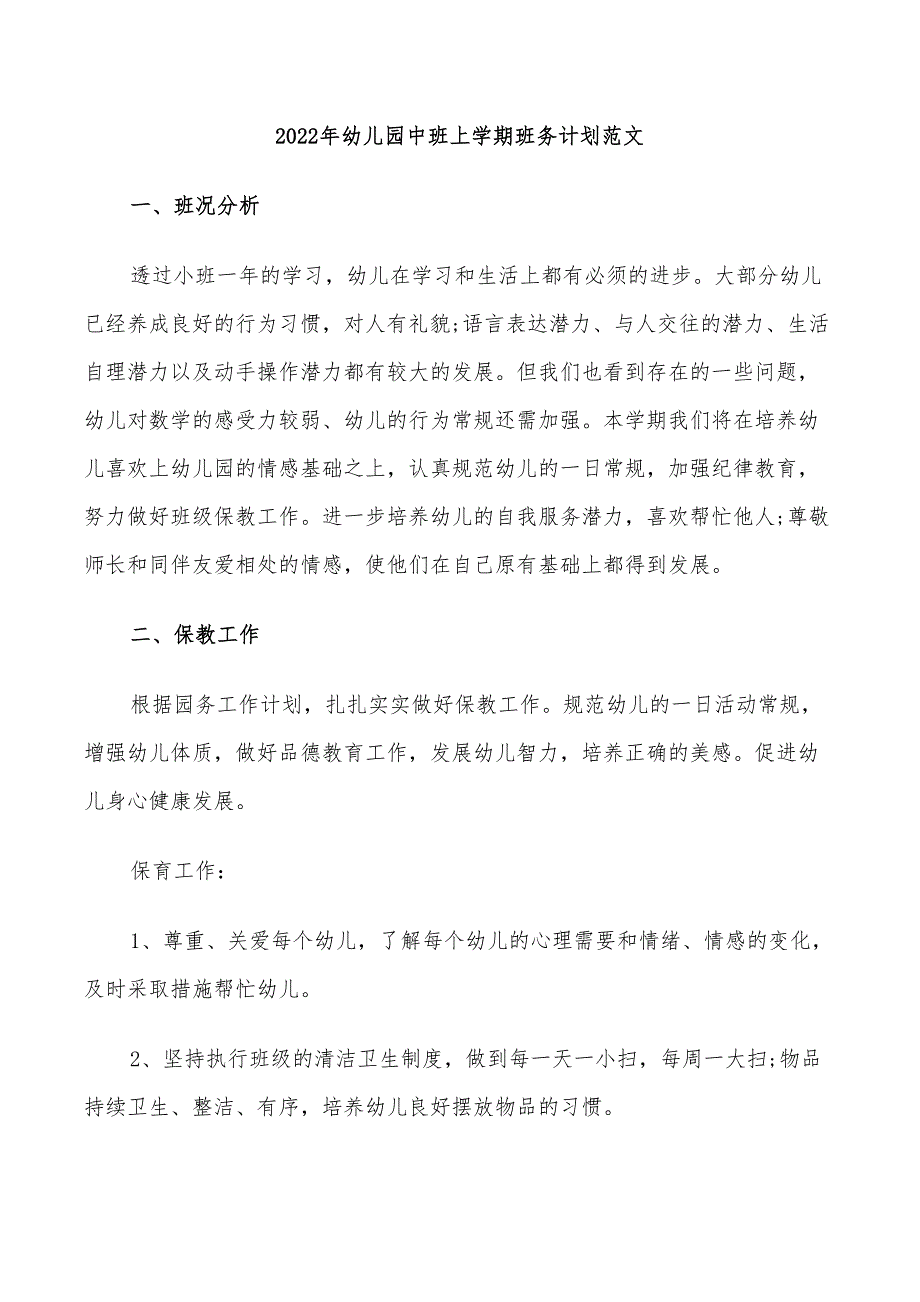 2022年幼儿园中班上学期班务计划范文

一、班况分析

透过小班一年的学习，幼儿在学习和生活上都有必须的进步。大部分幼儿已经养成良好的行为习惯，对人有礼貌;语言表达潜力、与人交往的潜力、生活自理潜力以及动手操作潜力都有较大的发展。但我们也看到存在的一些问题，幼儿对数学的感受力较弱、幼儿的行为常规还需加强。本学期我们将在培养幼儿喜欢上幼儿园的情感基础之上，认真规范幼儿的一日常规，加强纪律教育，努力做好班级保教工作。进一步培养幼儿的自我服务潜力，喜欢帮忙他人;尊敬师长和同伴友爱相处的情感，使他们在自己原有基础上都得到发展。

二、保教工作

根据园务工作计划，扎扎实实做好保教工作。规范幼儿的一日活动常规，增强幼儿体质，做好品德教育工作，发展幼儿智力，培养正确的美感。促进幼儿身心健康发展。

保育工作：

1、尊重、关爱每个幼儿，了解每个幼儿的心理需要和情绪、情感的变化，及时采取措施帮忙幼儿。

2、坚持执行班级的清洁卫生制度，做到每一天一小扫，每周一大扫;物品持续卫生、整洁、有序，培养幼儿良好摆放物品的习惯。